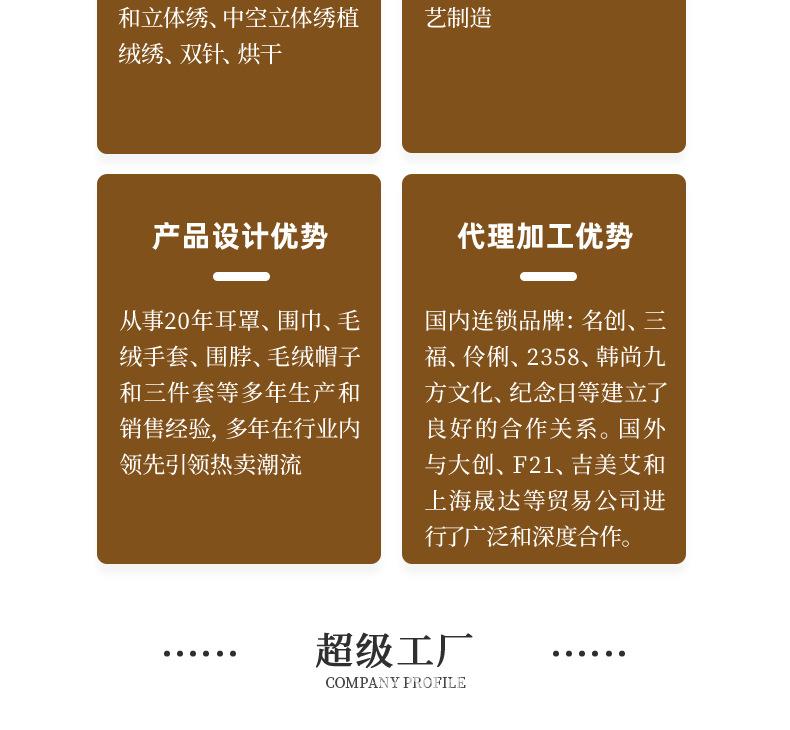 和立体绣、中空立体绣植绒绣、双针、烘干

艺制造

产品设计优势

从事20年耳罩、围巾、毛绒手套、围脖、毛绒帽子和三件套等多年生产和销售经验，多年在行业内领先引领热卖潮流

代理加工优势

国内连锁品牌：名创、三福、伶俐、2358、韩尚九方文化、纪念日等建立了良好的合作关系。国外与大创、F21、吉美艾和上海晟达等贸易公司进行了广泛和深度合作。

超级工厂
COMPANY PROFILE